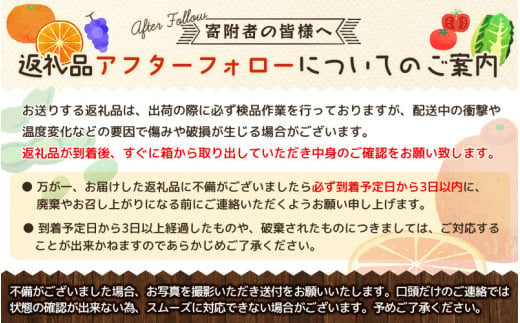 After Follow
寄附者の皆様へ

返礼品アフターフォローについてのご案内

お送りする返礼品は、出荷の際に必ず検品作業を行っておりますが、配送中の衝撃や温度変化などの要因で傷みや破損が生じる場合がございます。
返礼品が到着後、すぐに箱から取り出していただき中身のご確認をお願い致します。

● 万が一、お届けした返礼品に不備がございましたら必ず到着予定日から3日以内に、廃棄やお召し上がりになる前にご連絡いただくようお願い申し上げます。

● 到着予定日から3日以上経過したものや、破棄されたものにつきましては、ご対応することが出来かねますのであらかじめご了承ください。

不備がございました場合、お写真を撮影いただき送付をお願いいたします。口頭だけのご連絡では状態の確認が出来ない為、スムーズに対応できない場合がございます。予めご了承ください。